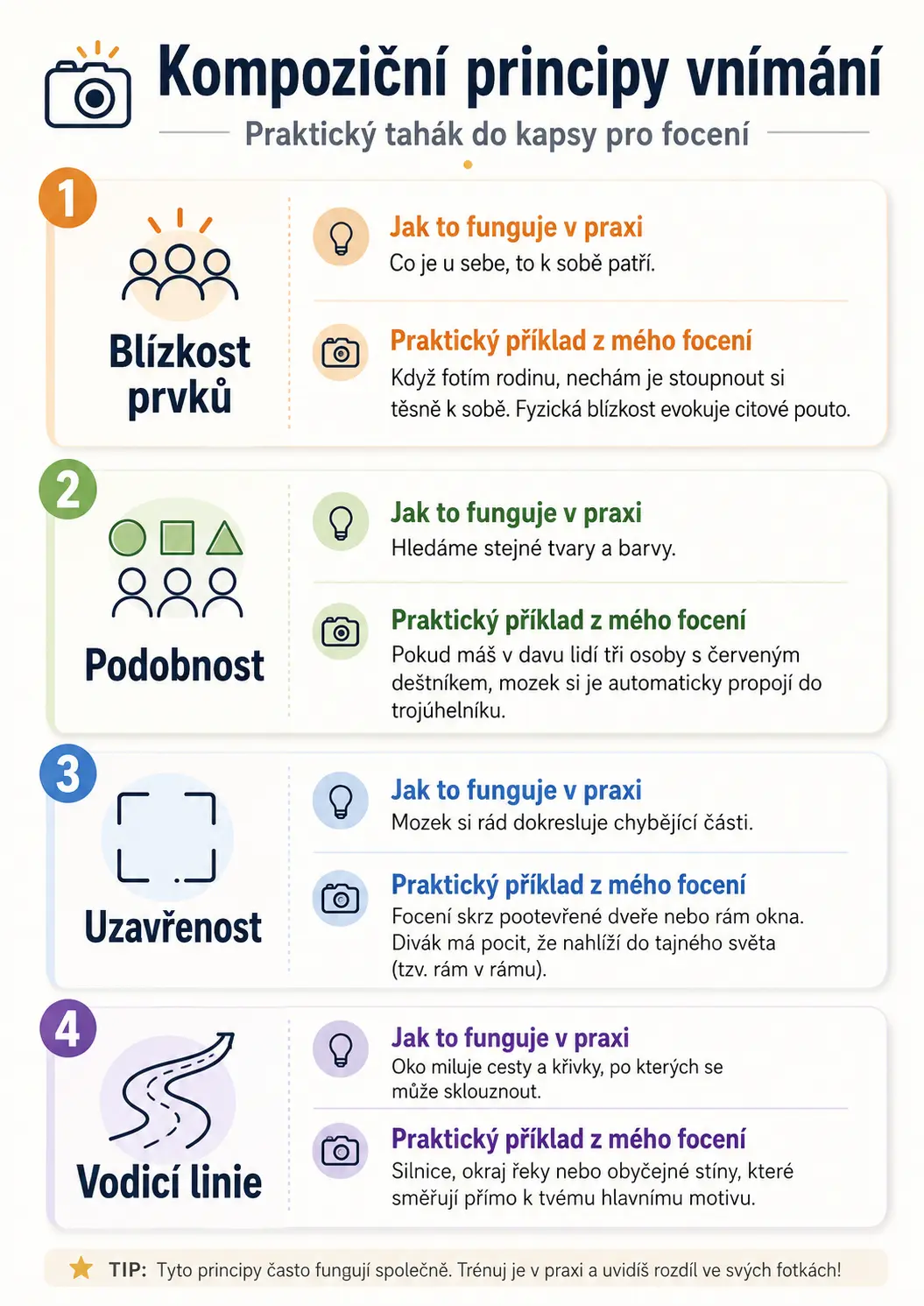 Kompoziční principy vnímání

Praktický tahák do kapsy pro focení

1

Blízkost prvků

Jak to funguje v praxi
Co je u sebe, to k sobě patří.

Praktický příklad z mého focení
Když fotím rodinu, nechám je stoupnout si těsně k sobě. Fyzická blízkost evokuje citové pouto.

2

Podobnost

Jak to funguje v praxi
Hledáme stejné tvary a barvy.

Praktický příklad z mého focení
Pokud máš v davu lidí tři osoby s červeným deštníkem, mozek si je automaticky propojí do trojúhelníku.

3

Uzavřenost

Jak to funguje v praxi
Mozek si rád dokresluje chybějící části.

Praktický příklad z mého focení
Focení skrz pootevřené dveře nebo rám okna. Divák má pocit, že nahlíží do tajného světa (tzv. rám v rámu).

4

Vodicí linie

Jak to funguje v praxi
Oko miluje cesty a křivky, po kterých se může sklouznout.

Praktický příklad z mého focení
Silnice, okraj řeky nebo obyčejné stíny, které směřují přímo k tvému hlavnímu motivu.

TIP: Tyto principy často fungují společně. Trénuj je v praxi a uvidíš rozdíl ve svých fotkách!